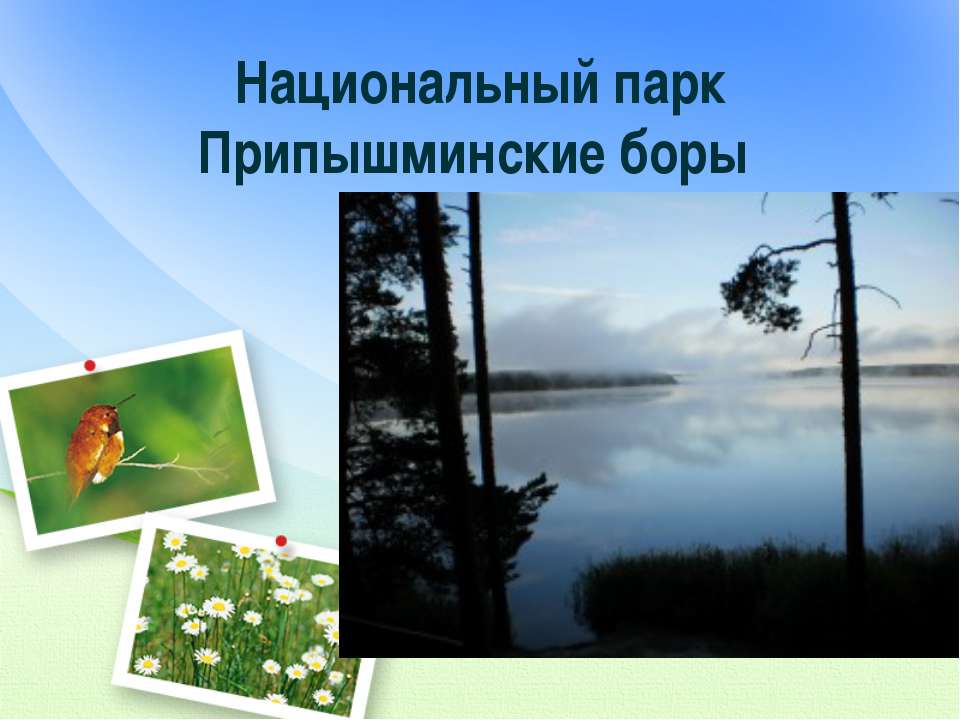 Национальный парк Припышминские боры